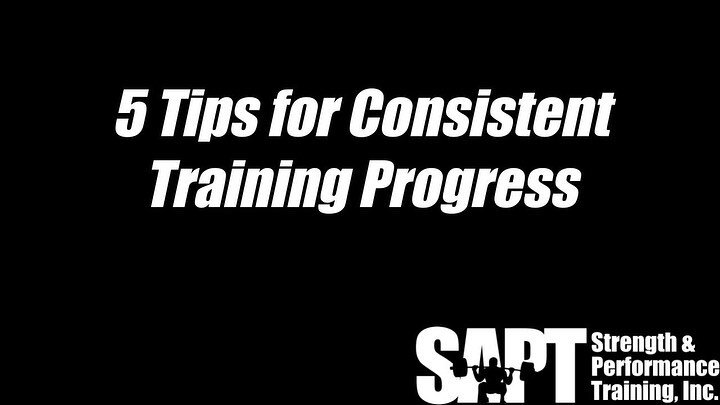 5 Tips for Consistent Training Progress

SAPT Strength & Performance Training, Inc.